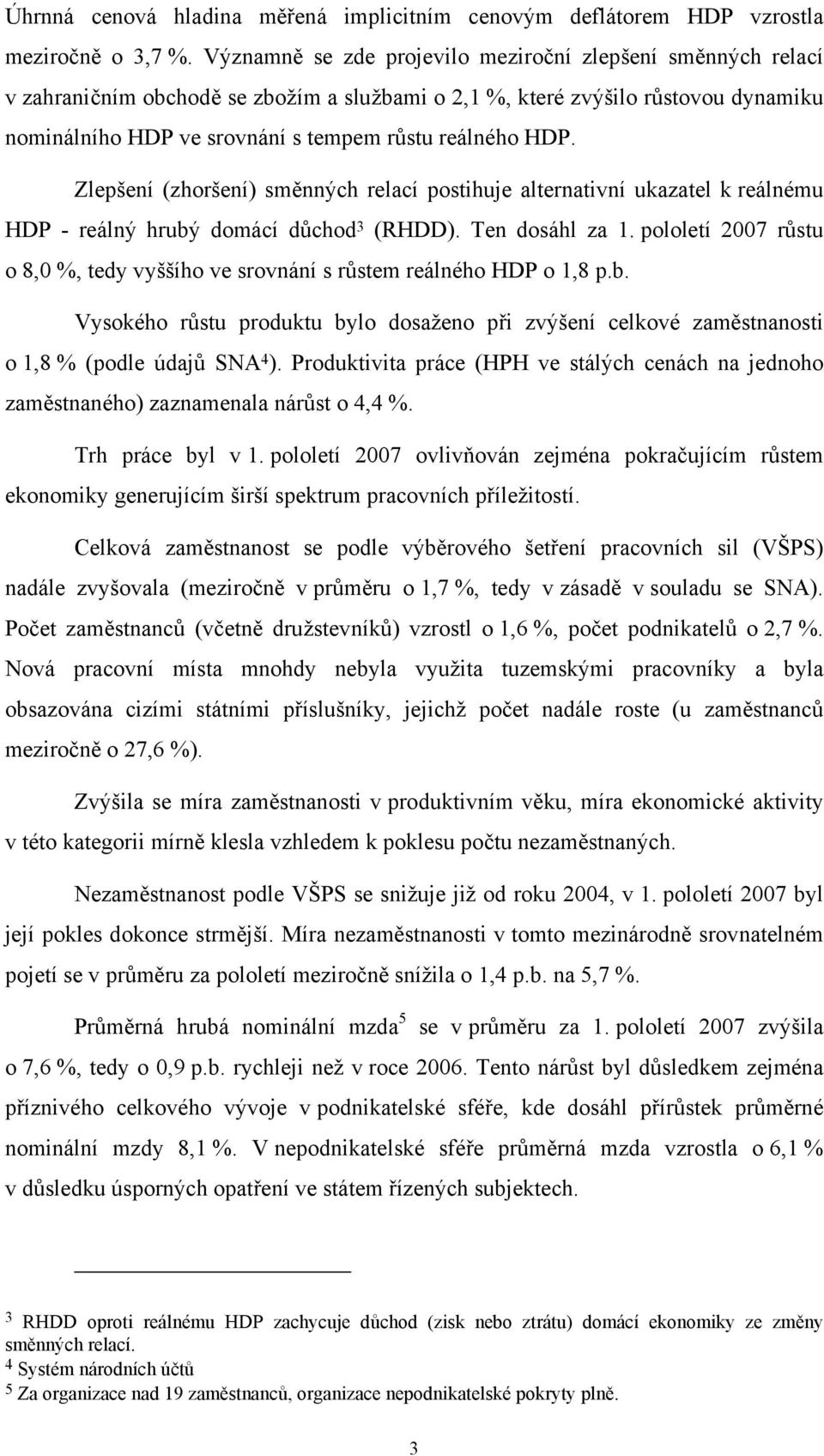 Úhrnná cenová hladina měřená implicitním cenovým deflátorem HDP vzrostla meziročně o 3,7 %. Významně se zde projevilo meziroční zlepšení směnných relací v zahraničním obchodě se zbožím a službami o 2,1 %, které zvýšilo růstovou dynamiku nominálního HDP ve srovnání s tempem růstu reálného HDP.

Zlepšení (zhoršení) směnných relací postihuje alternativní ukazatel k reálnému HDP - reálný hrubý domácí důchod$^3$ (RHDD). Ten dosáhl za 1. pololetí 2007 růstu o 8,0 %, tedy vyššího ve srovnání s růstem reálného HDP o 1,8 p.b.

Vysokého růstu produktu bylo dosaženo při zvýšení celkové zaměstnanosti o 1,8 % (podle údajů SNA$^4$). Produktivita práce (HPH ve stálých cenách na jednoho zaměstnaného) zaznamenala nárůst o 4,4 %.

Trh práce byl v 1. pololetí 2007 ovlivňován zejména pokračujícím růstem ekonomiky generujícím širší spektrum pracovních příležitostí.

Celková zaměstnanost se podle výběrového šetření pracovních sil (VŠPS) nadále zvyšovala (meziročně v průměru o 1,7 %, tedy v zásadě v souladu se SNA). Počet zaměstnanců (včetně družstevníků) vzrostl o 1,6 %, počet podnikatelů o 2,7 %. Nová pracovní místa mnohdy nebyla využita tuzemskými pracovníky a byla obsazována cizími státními příslušníky, jejichž počet nadále roste (u zaměstnanců meziročně o 27,6 %).

Zvýšila se míra zaměstnanosti v produktivním věku, míra ekonomické aktivity v této kategorii mírně klesla vzhledem k poklesu počtu nezaměstnaných.

Nezaměstnanost podle VŠPS se snižuje již od roku 2004, v 1. pololetí 2007 byl její pokles dokonce strmější. Míra nezaměstnanosti v tomto mezinárodně srovnatelném pojetí se v průměru za pololetí meziročně snížila o 1,4 p.b. na 5,7 %.

Průměrná hrubá nominální mzda$^5$ se v průměru za 1. pololetí 2007 zvýšila o 7,6 %, tedy o 0,9 p.b. rychleji než v roce 2006. Tento nárůst byl důsledkem zejména příznivého celkového vývoje v podnikatelské sféře, kde dosáhl přírůstek průměrné nominální mzdy 8,1 %. V nepodnikatelské sféře průměrná mzda vzrostla o 6,1 % v důsledku úsporných opatření ve státem řízených subjektech.

$^3$ RHDD oproti reálnému HDP zachycuje důchod (zisk nebo ztrátu) domácí ekonomiky ze změny směnných relací.
$^4$ Systém národních účtů
$^5$ Za organizace nad 19 zaměstnanců, organizace nepodnikatelské pokryty plně.

3